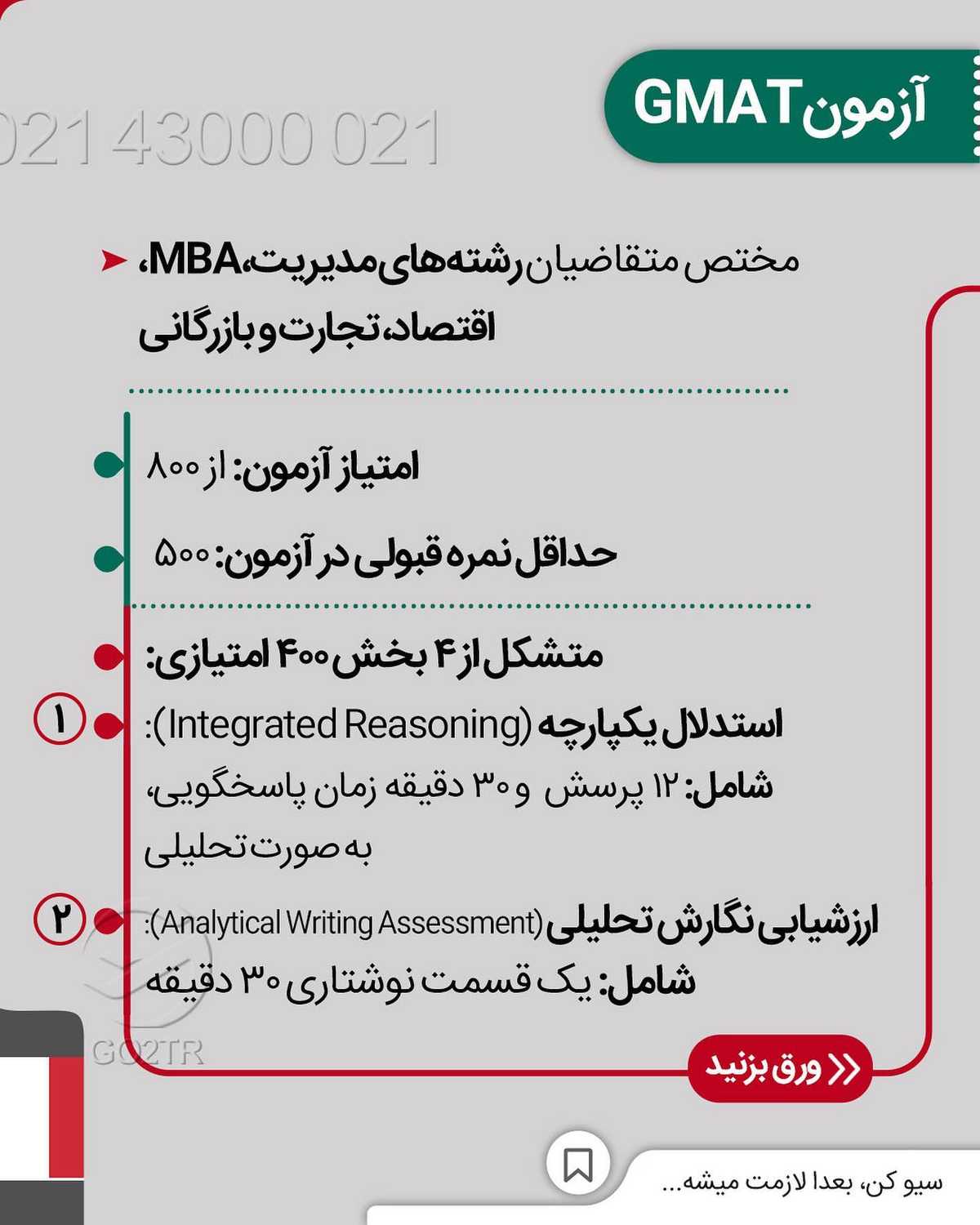 آزمون GMAT

021 43000 021

مختص متقاضیان رشته‌های مدیریت، MBA، اقتصاد، تجارت و بازرگانی

امتیاز آزمون: از ۸۰۰

حداقل نمره قبولی در آزمون: ۵۰۰

متشکل از ۴ بخش ۴۰۰ امتیازی:

۱ استدلال یکپارچه (Integrated Reasoning):
شامل: ۱۲ پرسش و ۳۰ دقیقه زمان پاسخگویی، به صورت تحلیلی

۲ ارزشیابی نگارش تحلیلی (Analytical Writing Assessment):
شامل: یک قسمت نوشتاری ۳۰ دقیقه

GO2TR

ورق بزنید

سیو کن، بعدا لازمت میشه...